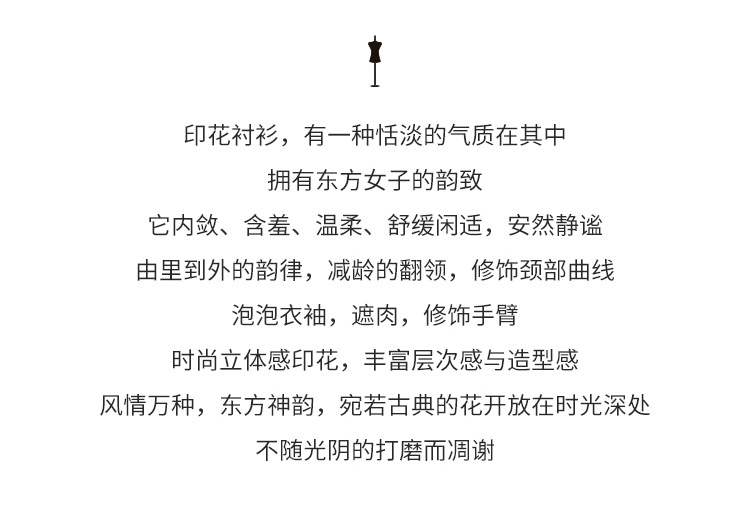 印花衬衫，有一种恬淡的气质在其中

拥有东方女子的韵致

它内敛、含羞、温柔、舒缓闲适，安然静谧

由里到外的韵律，减龄的翻领，修饰颈部曲线

泡泡衣袖，遮肉，修饰手臂

时尚立体感印花，丰富层次感与造型感

风情万种，东方神韵，宛若古典的花开放在时光深处

不随光阴的打磨而凋谢